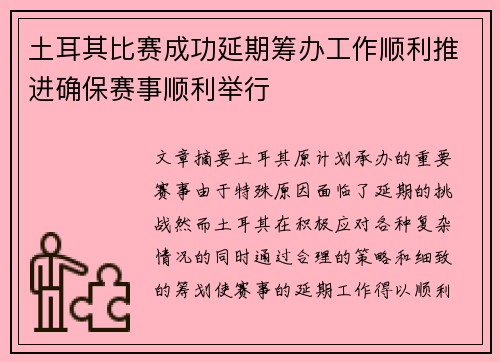 土耳其比赛成功延期筹办工作顺利推进确保赛事顺利举行

文章摘要土耳其原计划承办的重要赛事由于特殊原因面临了延期的挑战然而土耳其在积极应对各种复杂情况的同时通过合理的策略和细致的筹划使赛事的延期工作得以顺利